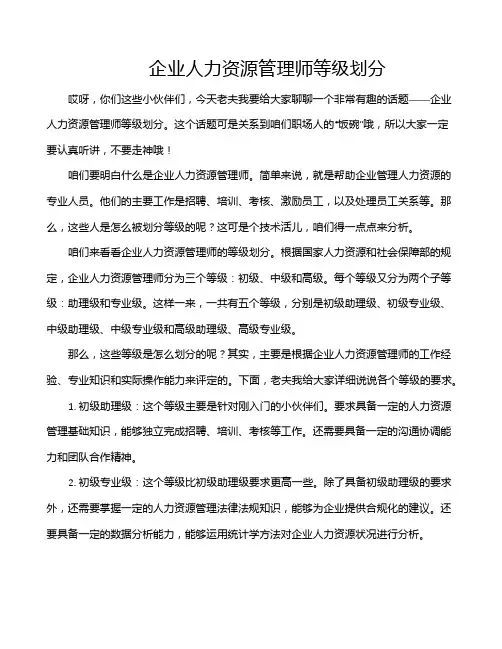 企业人力资源管理师等级划分

哎呀，你们这些小伙伴们，今天老夫我要给大家聊聊一个非常有趣的话题——企业人力资源管理师等级划分。这个话题可是关系到咱们职场人的“饭碗”哦，所以大家一定要认真听讲，不要走神哦！

咱们要明白什么是企业人力资源管理师。简单来说，就是帮助企业管理人力资源的专业人员。他们的主要工作是招聘、培训、考核、激励员工，以及处理员工关系等。那么，这些人是怎么被划分等级的呢？这可是个技术活儿，咱们得一点点来分析。

咱们来看看企业人力资源管理师的等级划分。根据国家人力资源和社会保障部的规定，企业人力资源管理师分为三个等级：初级、中级和高级。每个等级又分为两个子等级：助理级和专业级。这样一来，一共有五个等级，分别是初级助理级、初级专业级、中级助理级、中级专业级和高级助理级、高级专业级。

那么，这些等级是怎么划分的呢？其实，主要是根据企业人力资源管理师的工作经验、专业知识和实际操作能力来评定的。下面，老夫我给大家详细说说各个等级的要求。

1. 初级助理级：这个等级主要是针对刚入门的小伙伴们。要求具备一定的人力资源管理基础知识，能够独立完成招聘、培训、考核等工作。还需要具备一定的沟通协调能力和团队合作精神。

2. 初级专业级：这个等级比初级助理级要求更高一些。除了具备初级助理级的要求外，还需要掌握一定的人力资源管理法律法规知识，能够为企业提供合规化的建议。还要具备一定的数据分析能力，能够运用统计学方法对企业人力资源状况进行分析。